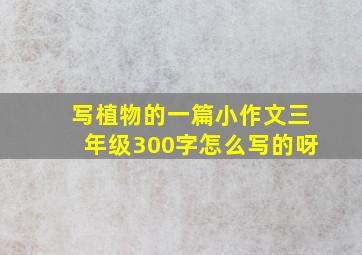 写植物的一篇小作文三年级300字怎么写的呀